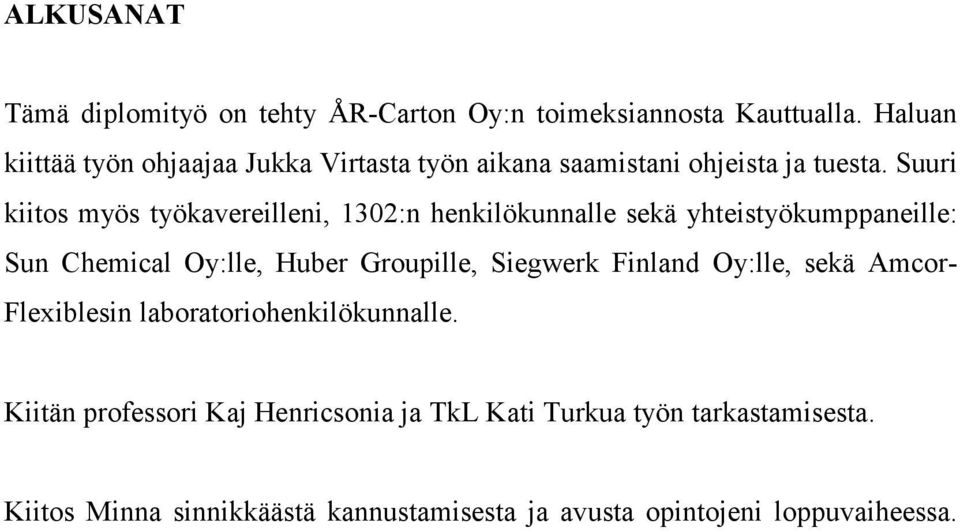 ALKUSANAT

Tämä diplomityö on tehty ÅR-Carton Oy:n toimeksiannosta Kauttualla. Haluan kiittää työn ohjaajaa Jukka Virtasta työn aikana saamistani ohjeista ja tuesta. Suuri kiitos myös työkavereilleni, 1302:n henkilökunnalle sekä yhteistyökumppaneille: Sun Chemical Oy:lle, Huber Groupille, Siegwerk Finland Oy:lle, sekä Amcor-Flexiblesin laboratoriohenkilökunnalle.

Kiitän professori Kaj Henricsonia ja TkL Kati Turkua työn tarkastamisesta.

Kiitos Minna sinnikkäästä kannustamisesta ja avusta opintojeni loppuvaiheessa.